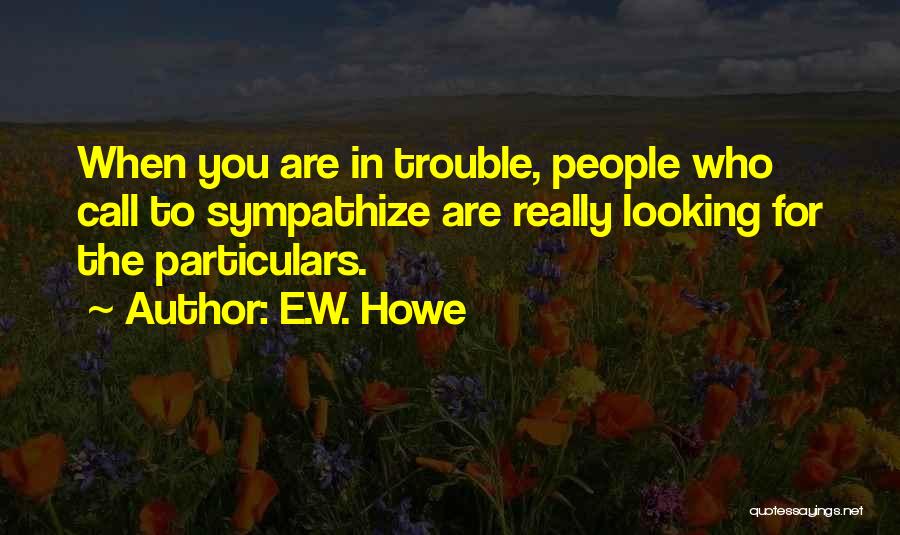 When you are in trouble, people who call to sympathize are really looking for the particulars.

~ Author: E.W. Howe

quotessayings.net